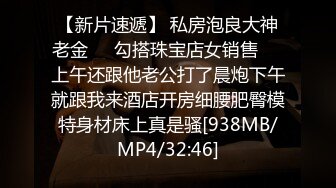 【新片速遞】 私房泡良大神老金　勾搭珠宝店女销售　上午还跟他老公打了晨炮下午就跟我来酒店开房细腰肥臀模特身材床上真是骚[938MB/MP4/32:46]